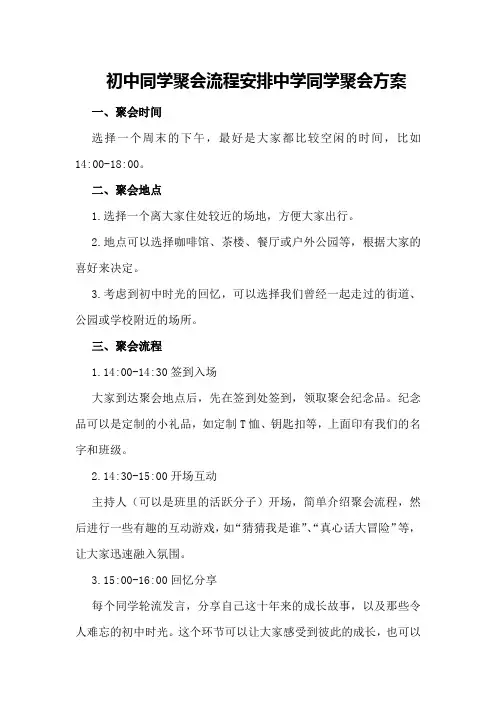 初中同学聚会流程安排中学同学聚会方案

一、聚会时间

选择一个周末的下午，最好是大家都比较空闲的时间，比如14:00-18:00。

二、聚会地点

1.选择一个离大家住处较近的场地，方便大家出行。

2.地点可以选择咖啡馆、茶楼、餐厅或户外公园等，根据大家的喜好来决定。

3.考虑到初中时光的回忆，可以选择我们曾经一起走过的街道、公园或学校附近的场所。

三、聚会流程

1.14:00-14:30 签到入场

大家到达聚会地点后，先在签到处签到，领取聚会纪念品。纪念品可以是定制的小礼品，如定制T恤、钥匙扣等，上面印有我们的名字和班级。

2.14:30-15:00 开场互动

主持人（可以是班里的活跃分子）开场，简单介绍聚会流程，然后进行一些有趣的互动游戏，如“猜猜我是谁”、“真心话大冒险”等，让大家迅速融入氛围。

3.15:00-16:00 回忆分享

每个同学轮流发言，分享自己这十年来的成长故事，以及那些令人难忘的初中时光。这个环节可以让大家感受到彼此的成长，也可以